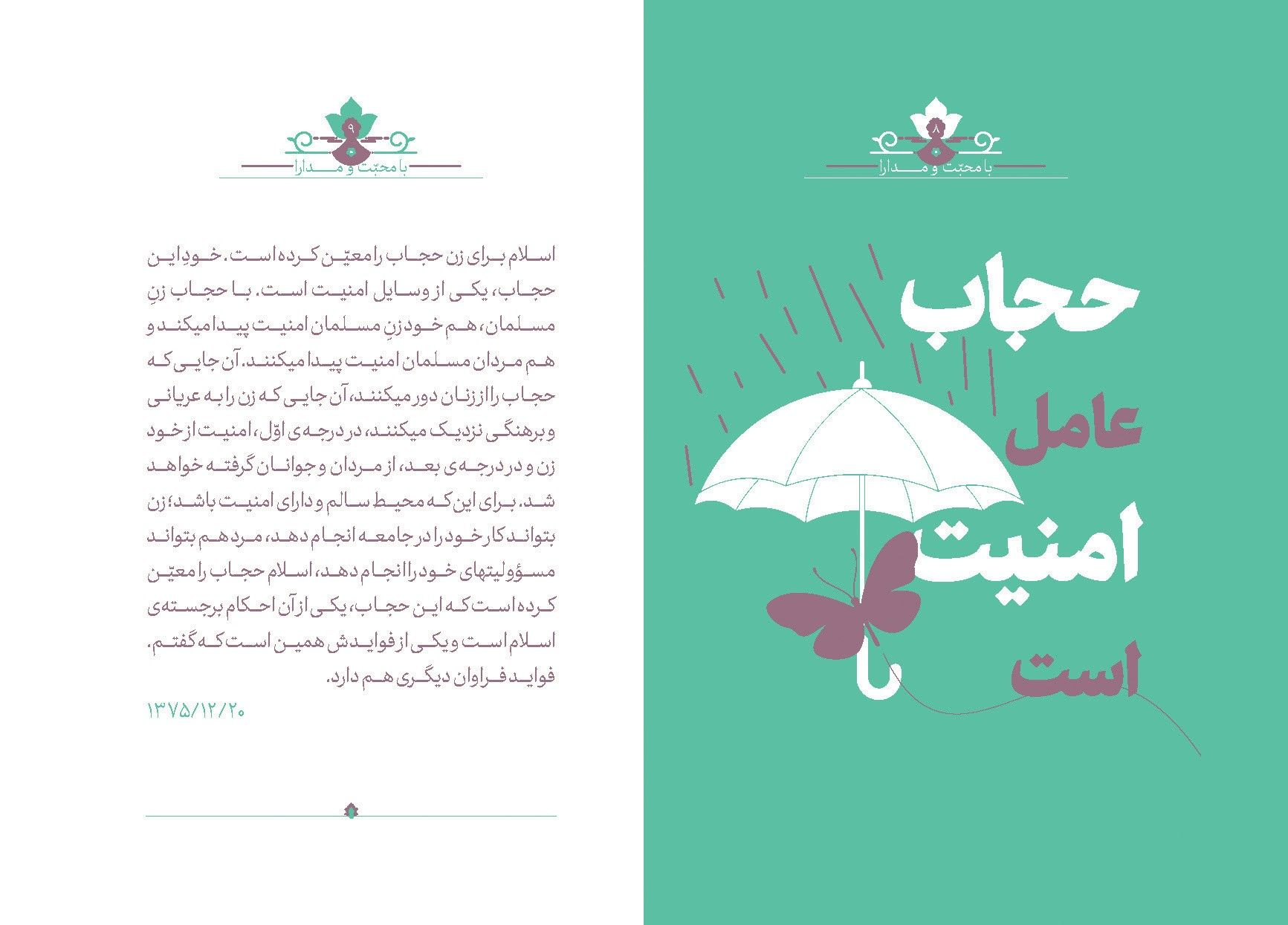 ۸
با محبّت و مدارا

حجاب
عامل
امنیت
است

۹
با محبّت و مدارا

اسلام برای زن حجاب را معیّن کرده است. خودِ این حجاب، یکی از وسایل امنیت است. با حجاب زنِ مسلمان، هم خود زنِ مسلمان امنیت پیدا میکند و هم مردان مسلمان امنیت پیدا میکنند. آن جایی که حجاب را از زنان دور میکنند، آن جایی که زن را به عریانی و برهنگی نزدیک میکنند، در درجه‌ی اوّل، امنیت از خود زن و در درجه‌ی بعد، از مردان و جوانان گرفته خواهد شد. برای این که محیط سالم و دارای امنیت باشد؛ زن بتواند کار خود را در جامعه انجام دهد، مرد هم بتواند مسؤولیتهای خود را انجام دهد، اسلام حجاب را معیّن کرده است که این حجاب، یکی از آن احکام برجسته‌ی اسلام است و یکی از فوایدش همین است که گفتم. فواید فراوان دیگری هم دارد.
۱۳۷۵/۱۲/۲۰